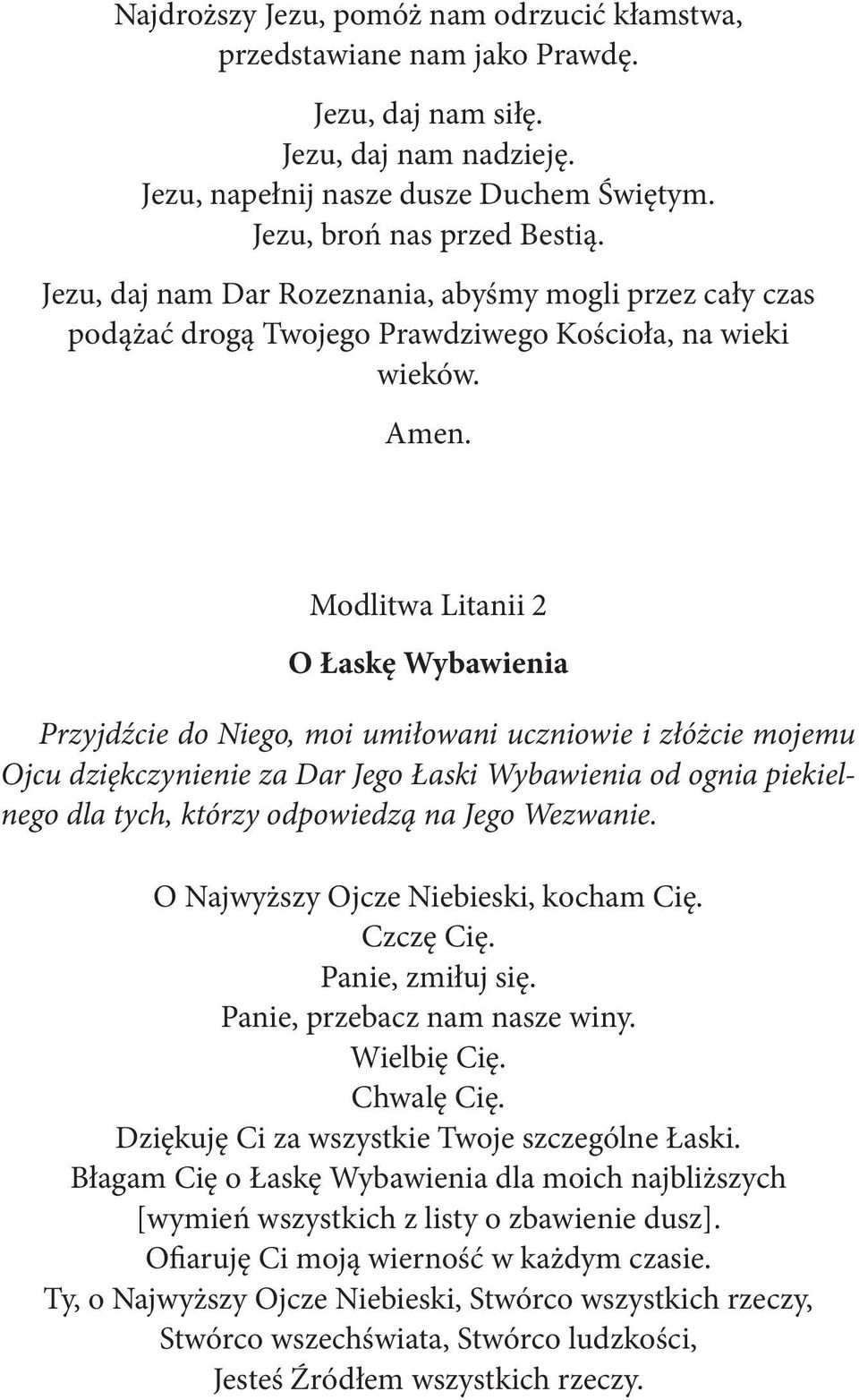 Najdroższy Jezu, pomóż nam odrzucić kłamstwa, przedstawiane nam jako Prawdę.

Jezu, daj nam siłę.
Jezu, daj nam nadzieję.
Jezu, napełnij nasze dusze Duchem Świętym.
Jezu, broń nas przed Bestią.

Jezu, daj nam Dar Rozeznania, abyśmy mogli przez cały czas podążać drogą Twojego Prawdziwego Kościoła, na wieki wieków.

Amen.

Modlitwa Litanii 2

O Łaskę Wybawienia

Przyjdźcie do Niego, moi umiłowani uczniowie i złóżcie mojemu Ojcu dziękczynienie za Dar Jego Łaski Wybawienia od ognia piekielnego dla tych, którzy odpowiedzą na Jego Wezwanie.

O Najwyższy Ojcze Niebieski, kocham Cię.
Czczę Cię.
Panie, zmiłuj się.
Panie, przebacz nam nasze winy.
Wielbię Cię.
Chwalę Cię.
Dziękuję Ci za wszystkie Twoje szczególne Łaski.
Błagam Cię o Łaskę Wybawienia dla moich najbliższych [wymień wszystkich z listy o zbawienie dusz].
Ofiaruję Ci moją wierność w każdym czasie.
Ty, o Najwyższy Ojcze Niebieski, Stwórco wszystkich rzeczy, Stwórco wszechświata, Stwórco ludzkości,
Jesteś Źródłem wszystkich rzeczy.